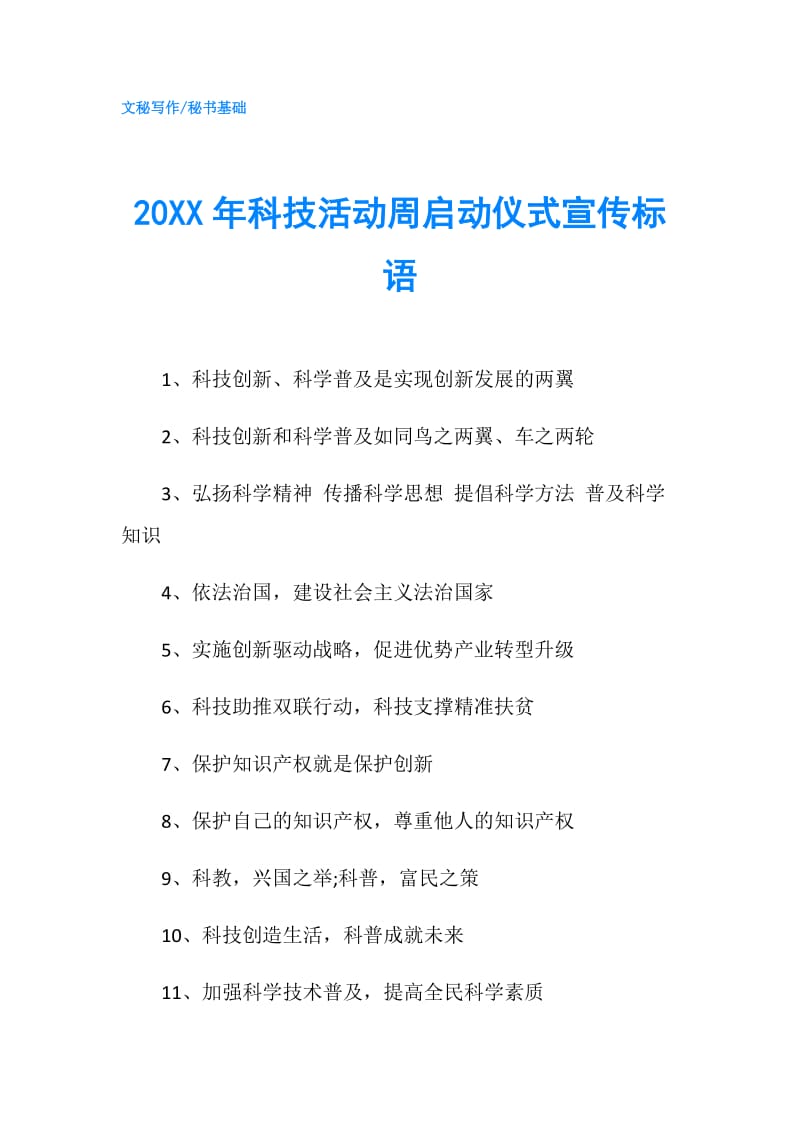 文秘写作/秘书基础

20XX 年科技活动周启动仪式宣传标语

1、科技创新、科学普及是实现创新发展的两翼

2、科技创新和科学普及如同鸟之两翼、车之两轮

3、弘扬科学精神 传播科学思想 提倡科学方法 普及科学知识

4、依法治国，建设社会主义法治国家

5、实施创新驱动战略，促进优势产业转型升级

6、科技助推双联行动，科技支撑精准扶贫

7、保护知识产权就是保护创新

8、保护自己的知识产权，尊重他人的知识产权

9、科教，兴国之举;科普，富民之策

10、科技创造生活，科普成就未来

11、加强科学技术普及，提高全民科学素质